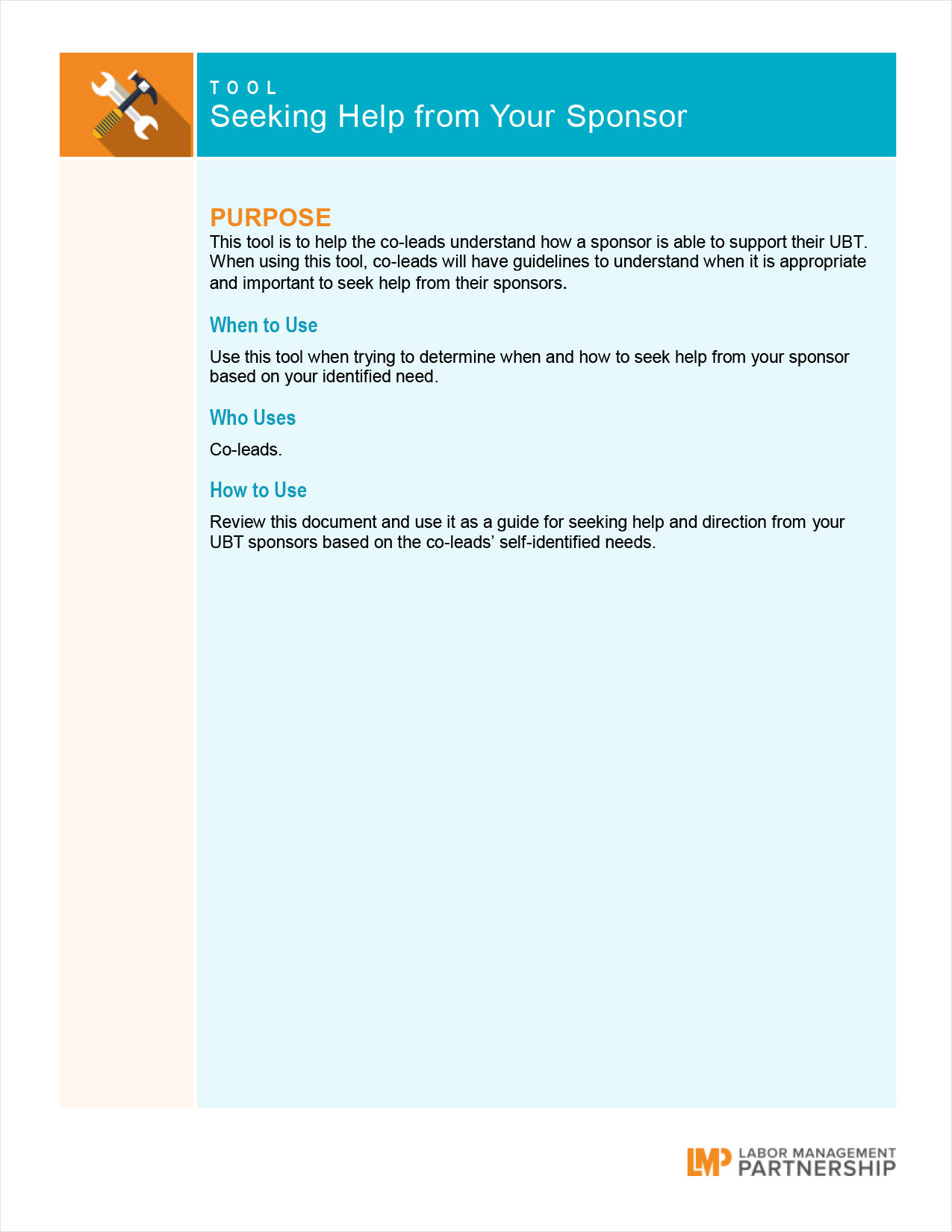 TOOL
Seeking Help from Your Sponsor

PURPOSE
This tool is to help the co-leads understand how a sponsor is able to support their UBT. When using this tool, co-leads will have guidelines to understand when it is appropriate and important to seek help from their sponsors.

When to Use

Use this tool when trying to determine when and how to seek help from your sponsor based on your identified need.

Who Uses

Co-leads.

How to Use

Review this document and use it as a guide for seeking help and direction from your UBT sponsors based on the co-leads' self-identified needs.

LMP LABOR MANAGEMENT PARTNERSHIP